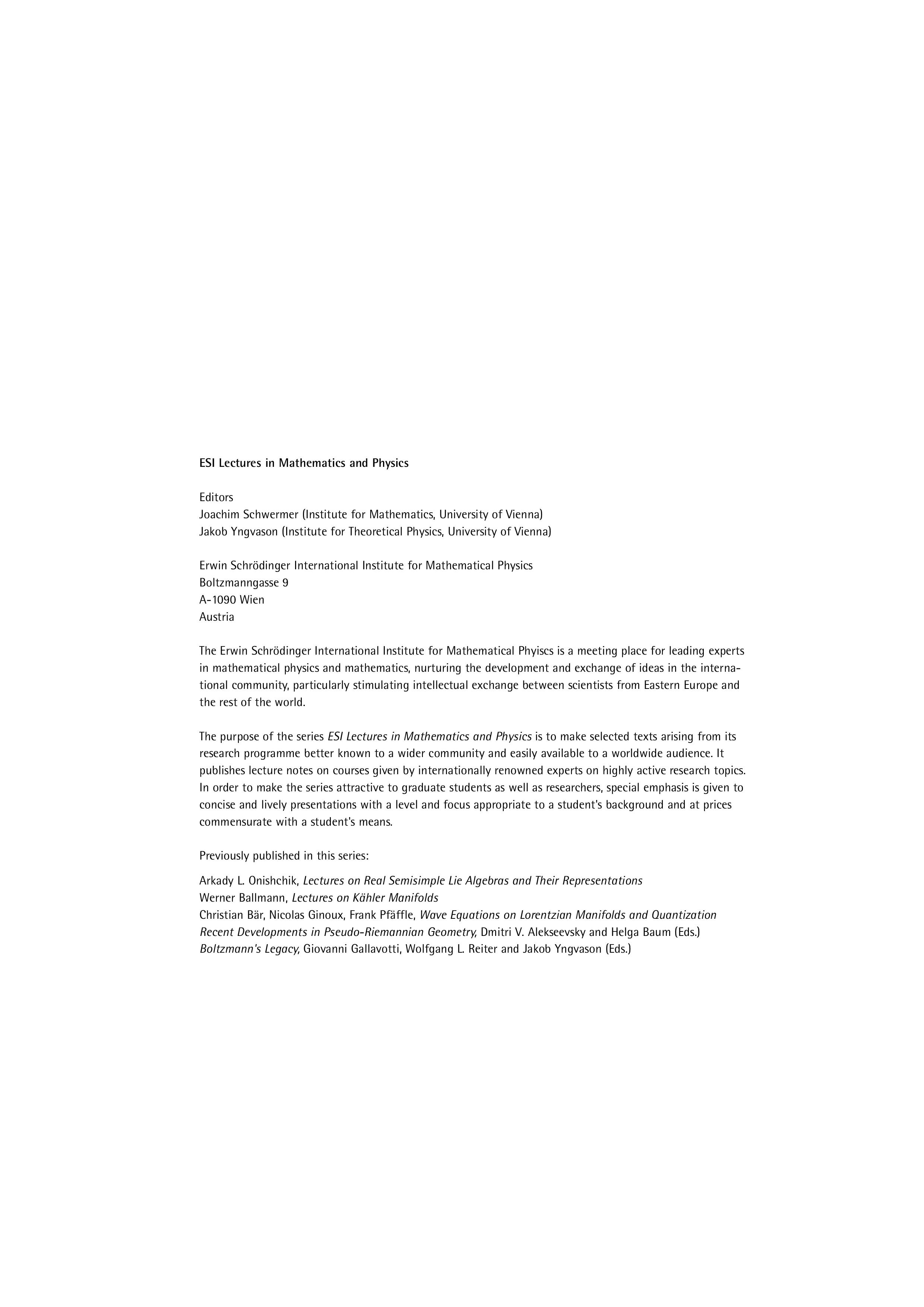 ESI Lectures in Mathematics and Physics

Editors
Joachim Schwermer (Institute for Mathematics, University of Vienna)
Jakob Yngvason (Institute for Theoretical Physics, University of Vienna)

Erwin Schrödinger International Institute for Mathematical Physics
Boltzmanngasse 9
A-1090 Wien
Austria

The Erwin Schrödinger International Institute for Mathematical Phyiscs is a meeting place for leading experts in mathematical physics and mathematics, nurturing the development and exchange of ideas in the international community, particularly stimulating intellectual exchange between scientists from Eastern Europe and the rest of the world.

The purpose of the series ESI Lectures in Mathematics and Physics is to make selected texts arising from its research programme better known to a wider community and easily available to a worldwide audience. It publishes lecture notes on courses given by internationally renowned experts on highly active research topics. In order to make the series attractive to graduate students as well as researchers, special emphasis is given to concise and lively presentations with a level and focus appropriate to a student's background and at prices commensurate with a student's means.

Previously published in this series:

Arkady L. Onishchik, Lectures on Real Semisimple Lie Algebras and Their Representations
Werner Ballmann, Lectures on Kähler Manifolds
Christian Bär, Nicolas Ginoux, Frank Pfäffle, Wave Equations on Lorentzian Manifolds and Quantization
Recent Developments in Pseudo-Riemannian Geometry, Dmitri V. Alekseevsky and Helga Baum (Eds.)
Boltzmann's Legacy, Giovanni Gallavotti, Wolfgang L. Reiter and Jakob Yngvason (Eds.)